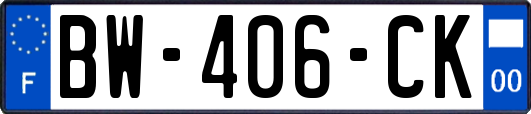 F
BW-406-CK
00